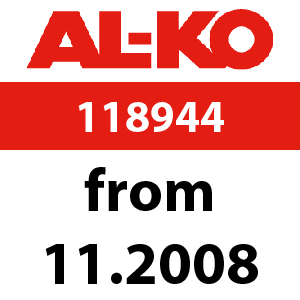 AL-KO

118944

from

11.2008